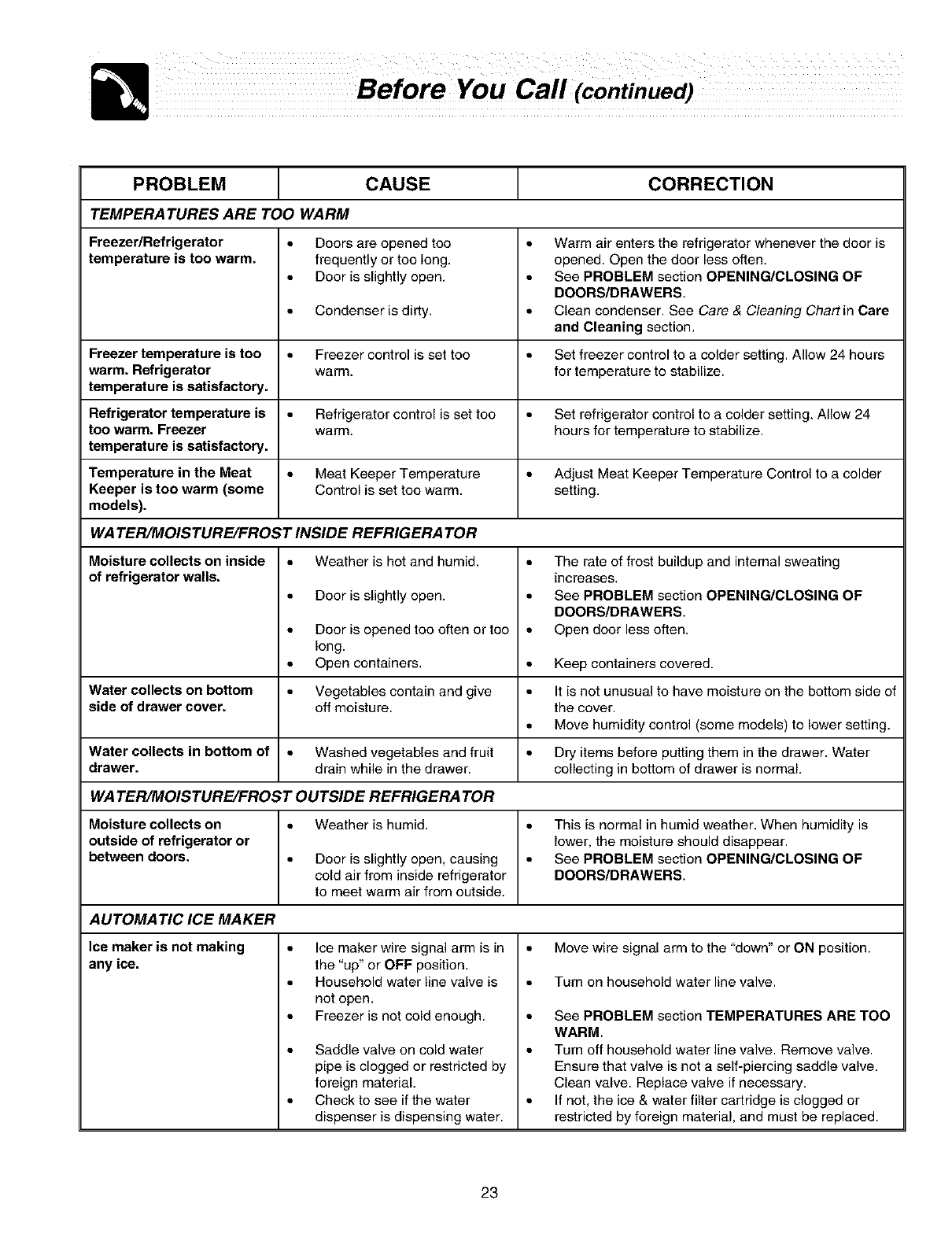 Before You Call (continued)

| PROBLEM | CAUSE | CORRECTION |
|---|---|---|
| TEMPERATURES ARE TOO WARM | | |
| Freezer/Refrigerator temperature is too warm. | • Doors are opened too frequently or too long. • Door is slightly open. • Condenser is dirty. | • Warm air enters the refrigerator whenever the door is opened. Open the door less often. • See PROBLEM section OPENING/CLOSING OF DOORS/DRAWERS. • Clean condenser. See Care & Cleaning Chart in Care and Cleaning section. |
| Freezer temperature is too warm. Refrigerator temperature is satisfactory. | • Freezer control is set too warm. | • Set freezer control to a colder setting. Allow 24 hours for temperature to stabilize. |
| Refrigerator temperature is too warm. Freezer temperature is satisfactory. | • Refrigerator control is set too warm. | • Set refrigerator control to a colder setting. Allow 24 hours for temperature to stabilize. |
| Temperature in the Meat Keeper is too warm (some models). | • Meat Keeper Temperature Control is set too warm. | • Adjust Meat Keeper Temperature Control to a colder setting. |
| WATER/MOISTURE/FROST INSIDE REFRIGERATOR | | |
| Moisture collects on inside of refrigerator walls. | • Weather is hot and humid. • Door is slightly open. • Door is opened too often or too long. • Open containers. | • The rate of frost buildup and internal sweating increases. • See PROBLEM section OPENING/CLOSING OF DOORS/DRAWERS. • Open door less often. • Keep containers covered. |
| Water collects on bottom side of drawer cover. | • Vegetables contain and give off moisture. | • It is not unusual to have moisture on the bottom side of the cover. • Move humidity control (some models) to lower setting. |
| Water collects in bottom of drawer. | • Washed vegetables and fruit drain while in the drawer. | • Dry items before putting them in the drawer. Water collecting in bottom of drawer is normal. |
| WATER/MOISTURE/FROST OUTSIDE REFRIGERATOR | | |
| Moisture collects on outside of refrigerator or between doors. | • Weather is humid. • Door is slightly open, causing cold air from inside refrigerator to meet warm air from outside. | • This is normal in humid weather. When humidity is lower, the moisture should disappear. • See PROBLEM section OPENING/CLOSING OF DOORS/DRAWERS. |
| AUTOMATIC ICE MAKER | | |
| Ice maker is not making any ice. | • Ice maker wire signal arm is in the "up" or OFF position. • Household water line valve is not open. • Freezer is not cold enough. • Saddle valve on cold water pipe is clogged or restricted by foreign material. • Check to see if the water dispenser is dispensing water. | • Move wire signal arm to the "down" or ON position. • Turn on household water line valve. • See PROBLEM section TEMPERATURES ARE TOO WARM. • Turn off household water line valve. Remove valve. Ensure that valve is not a self-piercing saddle valve. Clean valve. Replace valve if necessary. • If not, the ice & water filter cartridge is clogged or restricted by foreign material, and must be replaced. |

23